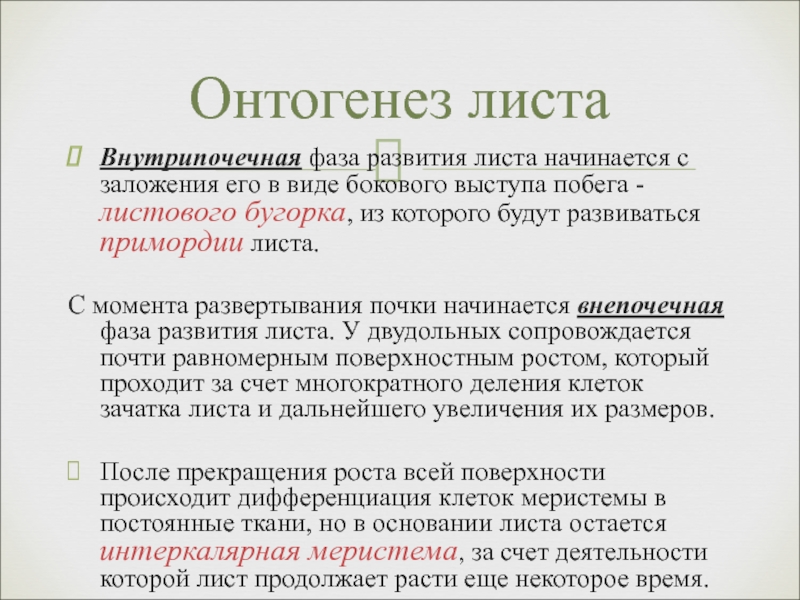 Онтогенез листа

Внутрипочечная фаза развития листа начинается с заложения его в виде бокового выступа побега - листового бугорка, из которого будут развиваться примордии листа.

С момента развертывания почки начинается внепочечная фаза развития листа. У двудольных сопровождается почти равномерным поверхностным ростом, который проходит за счет многократного деления клеток зачатка листа и дальнейшего увеличения их размеров.

После прекращения роста всей поверхности происходит дифференциация клеток меристемы в постоянные ткани, но в основании листа остается интеркалярная меристема, за счет деятельности которой лист продолжает расти еще некоторое время.